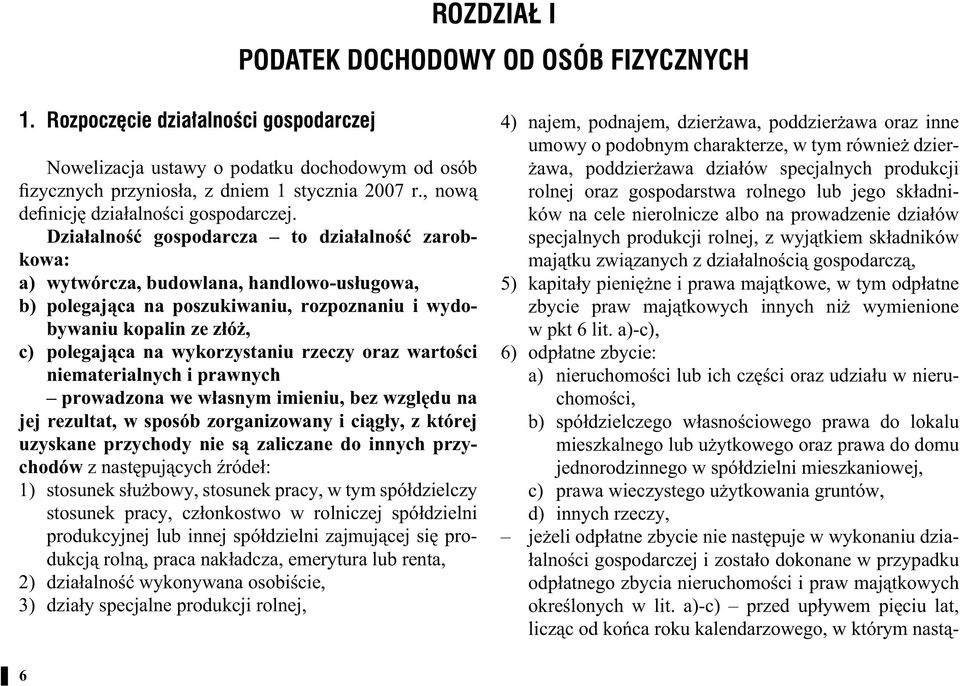 ROZDZIAŁ I

PODATEK DOCHODOWY OD OSÓB FIZYCZNYCH

1. Rozpoczęcie działalności gospodarczej

Nowelizacja ustawy o podatku dochodowym od osób fizycznych przyniosła, z dniem 1 stycznia 2007 r., nową definicję działalności gospodarczej.

Działalność gospodarcza – to działalność zarobkowa:
a) wytwórcza, budowlana, handlowo-usługowa,
b) polegająca na poszukiwaniu, rozpoznaniu i wydobywaniu kopalin ze złóż,
c) polegająca na wykorzystaniu rzeczy oraz wartości niematerialnych i prawnych
– prowadzona we własnym imieniu, bez względu na jej rezultat, w sposób zorganizowany i ciągły, z której uzyskane przychody nie są zaliczane do innych przychodów z następujących źródeł:
1) stosunek służbowy, stosunek pracy, w tym spółdzielczy stosunek pracy, członkostwo w rolniczej spółdzielni produkcyjnej lub innej spółdzielni zajmującej się produkcją rolną, praca nakładcza, emerytura lub renta,
2) działalność wykonywana osobiście,
3) działy specjalne produkcji rolnej,
4) najem, podnajem, dzierżawa, poddzierżawa oraz inne umowy o podobnym charakterze, w tym również dzierżawa, poddzierżawa działów specjalnych produkcji rolnej oraz gospodarstwa rolnego lub jego składników na cele nierolnicze albo na prowadzenie działów specjalnych produkcji rolnej, z wyjątkiem składników majątku związanych z działalnością gospodarczą,
5) kapitały pieniężne i prawa majątkowe, w tym odpłatne zbycie praw majątkowych innych niż wymienione w pkt 6 lit. a)-c),
6) odpłatne zbycie:
a) nieruchomości lub ich części oraz udziału w nieruchomości,
b) spółdzielczego własnościowego prawa do lokalu mieszkalnego lub użytkowego oraz prawa do domu jednorodzinnego w spółdzielni mieszkaniowej,
c) prawa wieczystego użytkowania gruntów,
d) innych rzeczy,
– jeżeli odpłatne zbycie nie następuje w wykonaniu działalności gospodarczej i zostało dokonane w przypadku odpłatnego zbycia nieruchomości i praw majątkowych określonych w lit. a)-c) – przed upływem pięciu lat, licząc od końca roku kalendarzowego, w którym nastą-

6